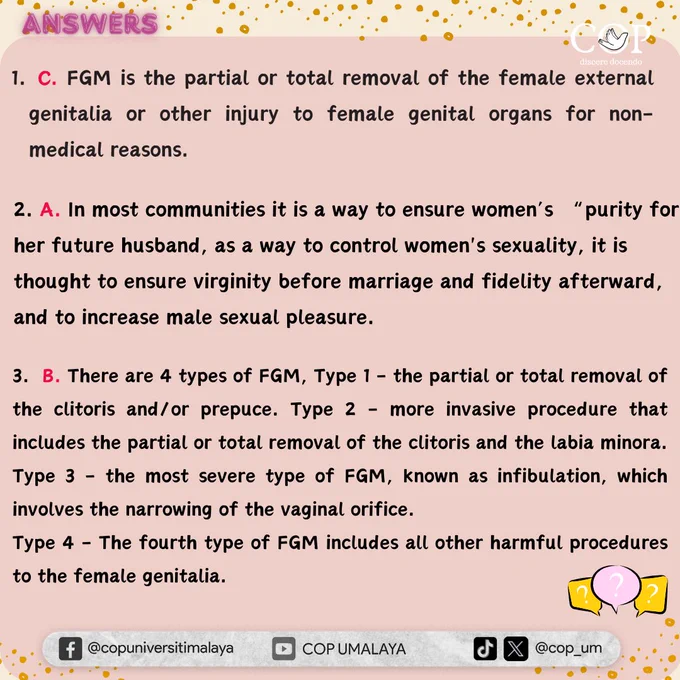 ANSWERS

COP
discere docendo

1. C. FGM is the partial or total removal of the female external genitalia or other injury to female genital organs for non-medical reasons.

2. A. In most communities it is a way to ensure women's "purity for her future husband, as a way to control women's sexuality, it is thought to ensure virginity before marriage and fidelity afterward, and to increase male sexual pleasure.

3. B. There are 4 types of FGM, Type 1 - the partial or total removal of the clitoris and/or prepuce. Type 2 - more invasive procedure that includes the partial or total removal of the clitoris and the labia minora. Type 3 - the most severe type of FGM, known as infibulation, which involves the narrowing of the vaginal orifice.
Type 4 - The fourth type of FGM includes all other harmful procedures to the female genitalia.

? ? ?

@copuniversitimalaya COP UMALAYA @cop_um